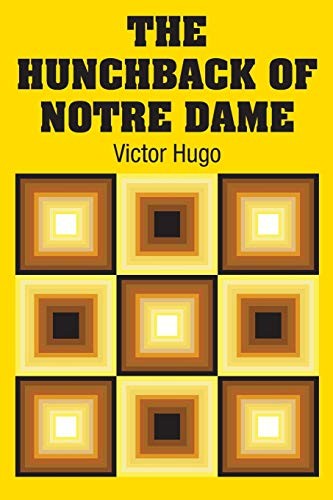 THE HUNCHBACK OF NOTRE DAME

Victor Hugo